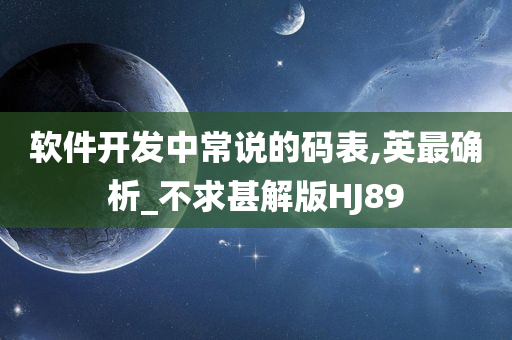 软件开发中常说的码表,英最确析_不求甚解版HJ89